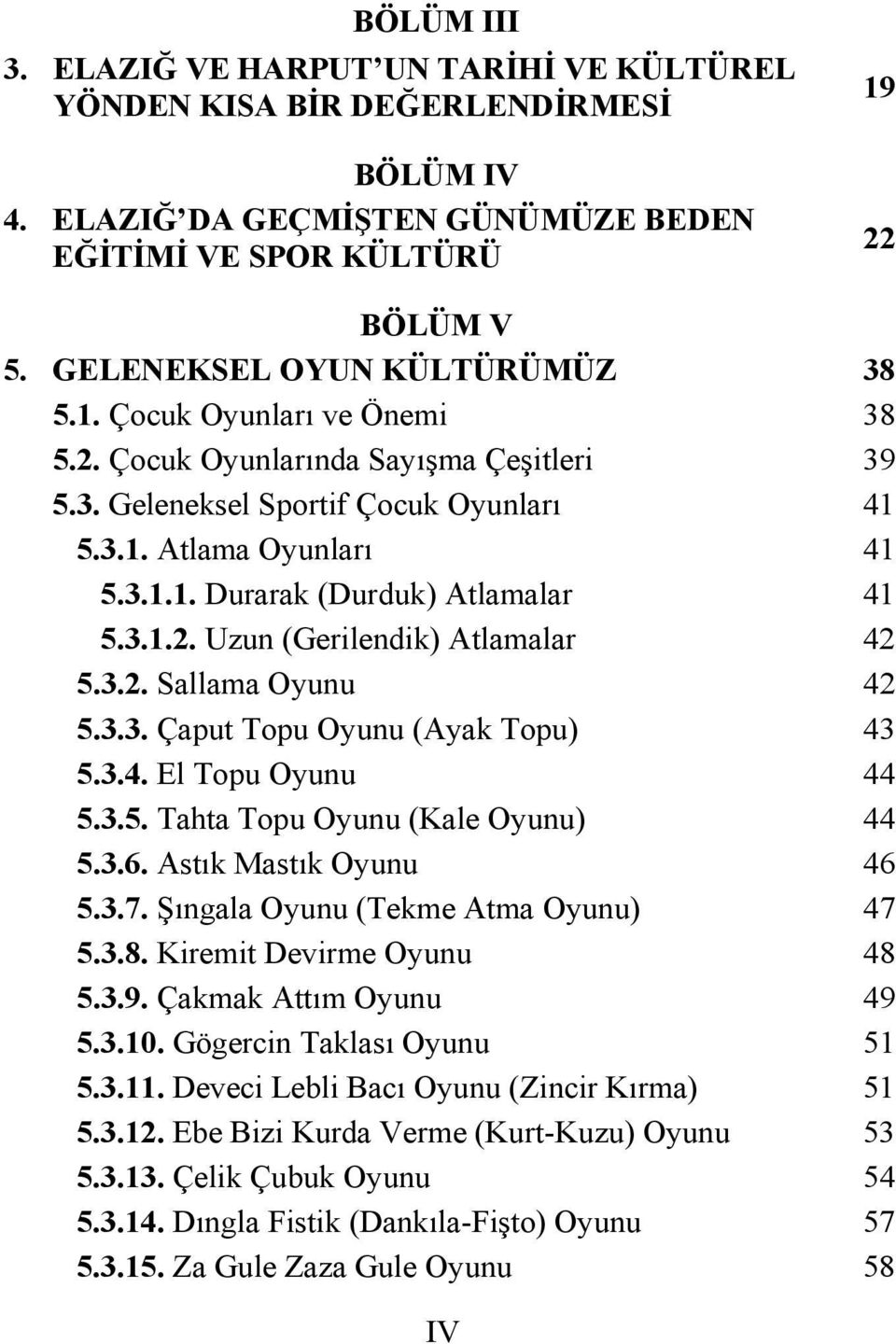 BÖLÜM III
3. ELAZIĞ VE HARPUT'UN TARİHİ VE KÜLTÜREL YÖNDEN KISA BİR DEĞERLENDİRMESİ 19

BÖLÜM IV
4. ELAZIĞ'DA GEÇMİŞTEN GÜNÜMÜZE BEDEN EĞİTİMİ VE SPOR KÜLTÜRÜ 22

BÖLÜM V
5. GELENEKSEL OYUN KÜLTÜRÜMÜZ 38
5.1. Çocuk Oyunları ve Önemi 38
5.2. Çocuk Oyunlarında Sayışma Çeşitleri 39
5.3. Geleneksel Sportif Çocuk Oyunları 41
5.3.1. Atlama Oyunları 41
5.3.1.1. Durarak (Durduk) Atlamalar 41
5.3.1.2. Uzun (Gerilendik) Atlamalar 42
5.3.2. Sallama Oyunu 42
5.3.3. Çaput Topu Oyunu (Ayak Topu) 43
5.3.4. El Topu Oyunu 44
5.3.5. Tahta Topu Oyunu (Kale Oyunu) 44
5.3.6. Astık Mastık Oyunu 46
5.3.7. Şıngala Oyunu (Tekme Atma Oyunu) 47
5.3.8. Kiremit Devirme Oyunu 48
5.3.9. Çakmak Attım Oyunu 49
5.3.10. Gögercin Taklası Oyunu 51
5.3.11. Deveci Lebli Bacı Oyunu (Zincir Kırma) 51
5.3.12. Ebe Bizi Kurda Verme (Kurt-Kuzu) Oyunu 53
5.3.13. Çelik Çubuk Oyunu 54
5.3.14. Dıngla Fistik (Dankıla-Fişto) Oyunu 57
5.3.15. Za Gule Zaza Gule Oyunu 58

IV